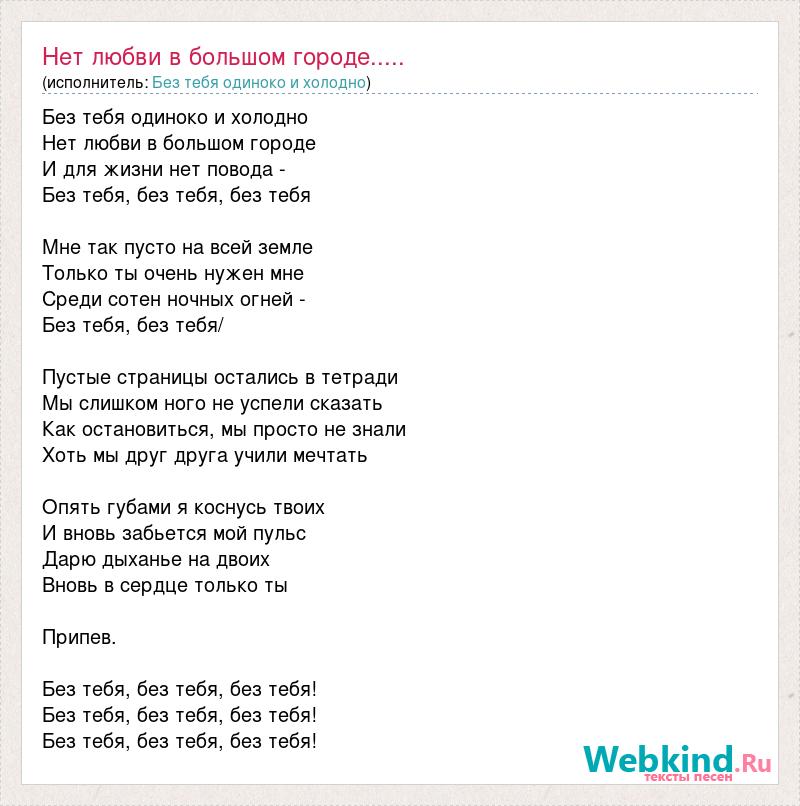 Нет любви в большом городе.....
(исполнитель: Без тебя одиноко и холодно)

Без тебя одиноко и холодно
Нет любви в большом городе
И для жизни нет повода -
Без тебя, без тебя, без тебя

Мне так пусто на всей земле
Только ты очень нужен мне
Среди сотен ночных огней -
Без тебя, без тебя/

Пустые страницы остались в тетради
Мы слишком ного не успели сказать
Как остановиться, мы просто не знали
Хоть мы друг друга учили мечтать

Опять губами я коснусь твоих
И вновь забьется мой пульс
Дарю дыханье на двоих
Вновь в сердце только ты

Припев.

Без тебя, без тебя, без тебя!
Без тебя, без тебя, без тебя!
Без тебя, без тебя, без тебя!

Webkind.Ru
тексты песен